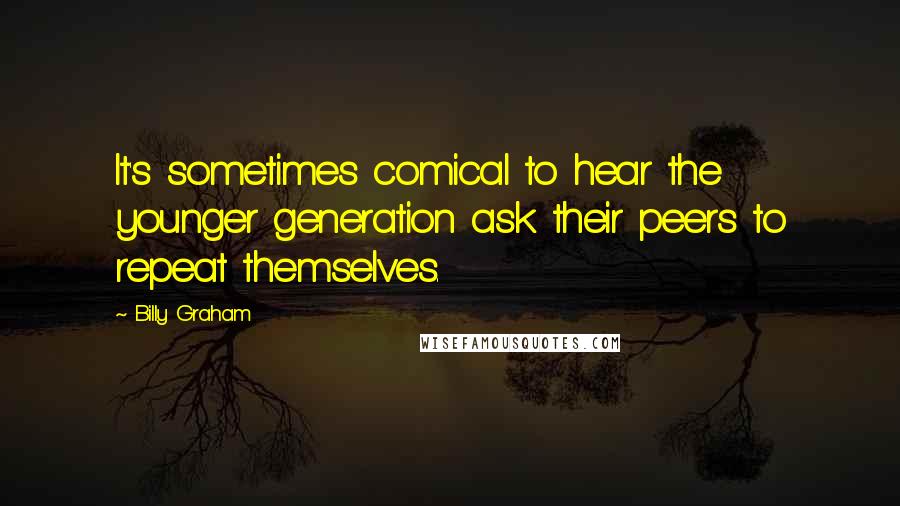 It's sometimes comical to hear the younger generation ask their peers to repeat themselves.

~ Billy Graham

WISEFAMOUSQUOTES.COM